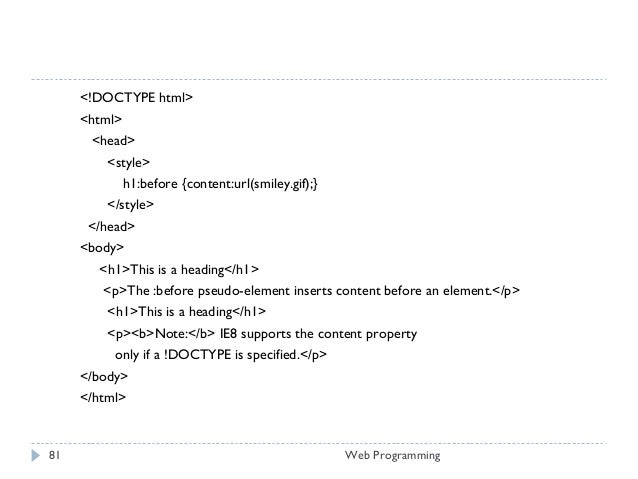 <!DOCTYPE html>
<html>
<head>
<style>
h1:before {content:url(smiley.gif);}
</style>
</head>
<body>
<h1>This is a heading</h1>
<p>The :before pseudo-element inserts content before an element.</p>
<h1>This is a heading</h1>
<p><b>Note:</b> IE8 supports the content property
only if a !DOCTYPE is specified.</p>
</body>
</html>

81

Web Programming